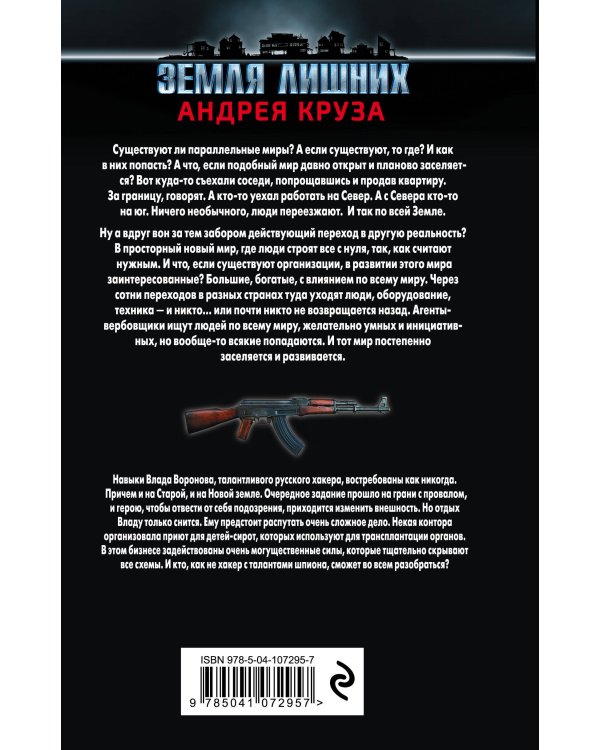 ЗЕМЛЯ ЛИШНИХ
АНДРЕЯ КРУЗА

Существуют ли параллельные миры? А если существуют, то где? И как в них попасть? А что, если подобный мир давно открыт и планово заселяется? Вот куда-то съехали соседи, попрощавшись и продав квартиру. За границу, говорят. А кто-то уехал работать на Север. А с Севера кто-то на юг. Ничего необычного, люди переезжают. И так по всей Земле.

Ну а вдруг вон за тем забором действующий переход в другую реальность? В просторный новый мир, где люди строят все с нуля, так, как считают нужным. И что, если существуют организации, в развитии этого мира заинтересованные? Большие, богатые, с влиянием по всему миру. Через сотни переходов в разных странах туда уходят люди, оборудование, техника — и никто... или почти никто не возвращается назад. Агенты-вербовщики ищут людей по всему миру, желательно умных и инициативных, но вообще-то всякие попадаются. И тот мир постепенно заселяется и развивается.

Навыки Влада Воронова, талантливого русского хакера, востребованы как никогда. Причем и на Старой, и на Новой земле. Очередное задание прошло на грани с провалом, и герою, чтобы отвести от себя подозрения, приходится изменить внешность. Но отдых Владу только снится. Ему предстоит распутать очень сложное дело. Некая контора организовала приют для детей-сирот, которых используют для трансплантации органов. В этом бизнесе задействованы очень могущественные силы, которые тщательно скрывают все схемы. И кто, как не хакер с талантами шпиона, сможет во всем разобраться?

ISBN 978-5-04-107295-7
9 785041 072957 >